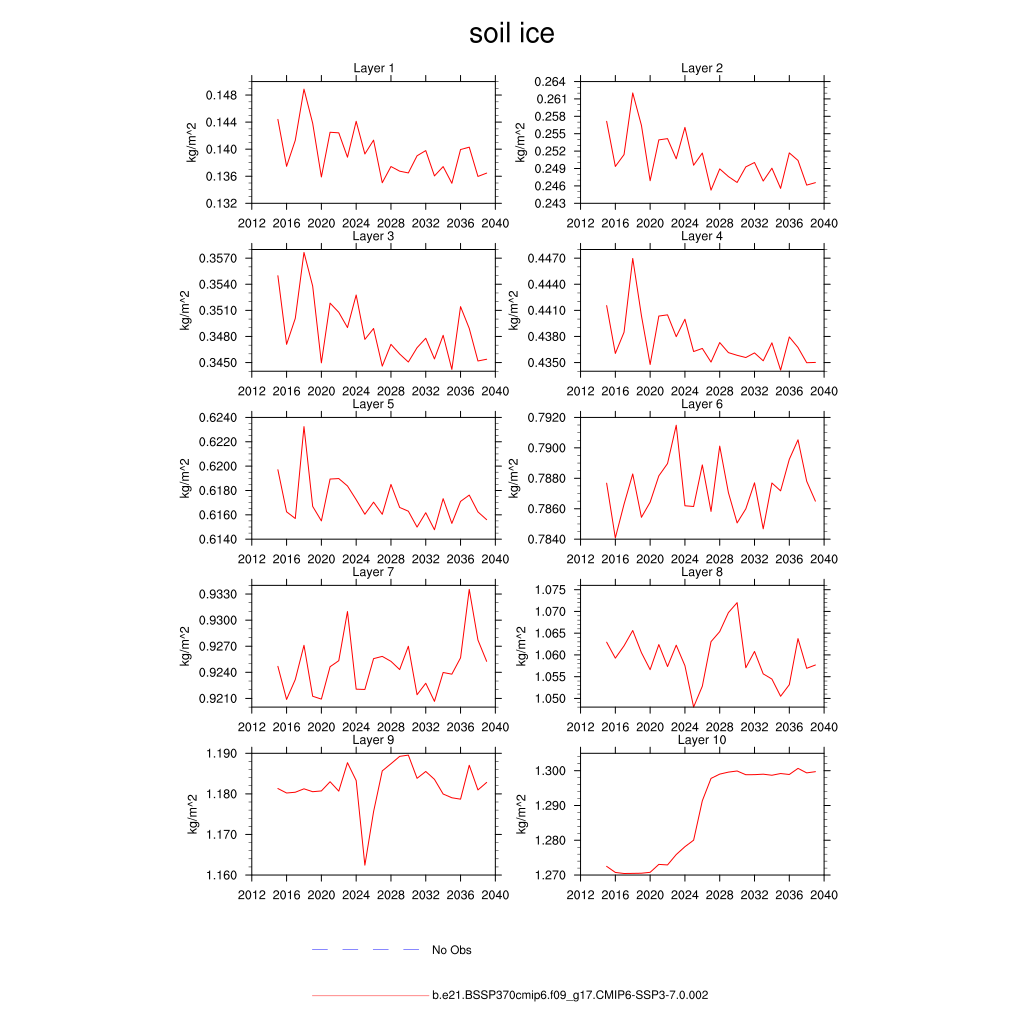 soil ice

Layer 1
kg/m^2
0.148
0.144
0.140
0.136
0.132
2012 2016 2020 2024 2028 2032 2036 2040

Layer 2
kg/m^2
0.264
0.261
0.258
0.255
0.252
0.249
0.246
0.243
2012 2016 2020 2024 2028 2032 2036 2040

Layer 3
kg/m^2
0.3570
0.3540
0.3510
0.3480
0.3450
2012 2016 2020 2024 2028 2032 2036 2040

Layer 4
kg/m^2
0.4470
0.4440
0.4410
0.4380
0.4350
2012 2016 2020 2024 2028 2032 2036 2040

Layer 5
kg/m^2
0.6240
0.6220
0.6200
0.6180
0.6160
0.6140
2012 2016 2020 2024 2028 2032 2036 2040

Layer 6
kg/m^2
0.7920
0.7900
0.7880
0.7860
0.7840
2012 2016 2020 2024 2028 2032 2036 2040

Layer 7
kg/m^2
0.9330
0.9300
0.9270
0.9240
0.9210
2012 2016 2020 2024 2028 2032 2036 2040

Layer 8
kg/m^2
1.075
1.070
1.065
1.060
1.055
1.050
2012 2016 2020 2024 2028 2032 2036 2040

Layer 9
kg/m^2
1.190
1.180
1.170
1.160
2012 2016 2020 2024 2028 2032 2036 2040

Layer 10
kg/m^2
1.300
1.290
1.280
1.270
2012 2016 2020 2024 2028 2032 2036 2040

No Obs

b.e21.BSSP370cmip6.f09_g17.CMIP6-SSP3-7.0.002